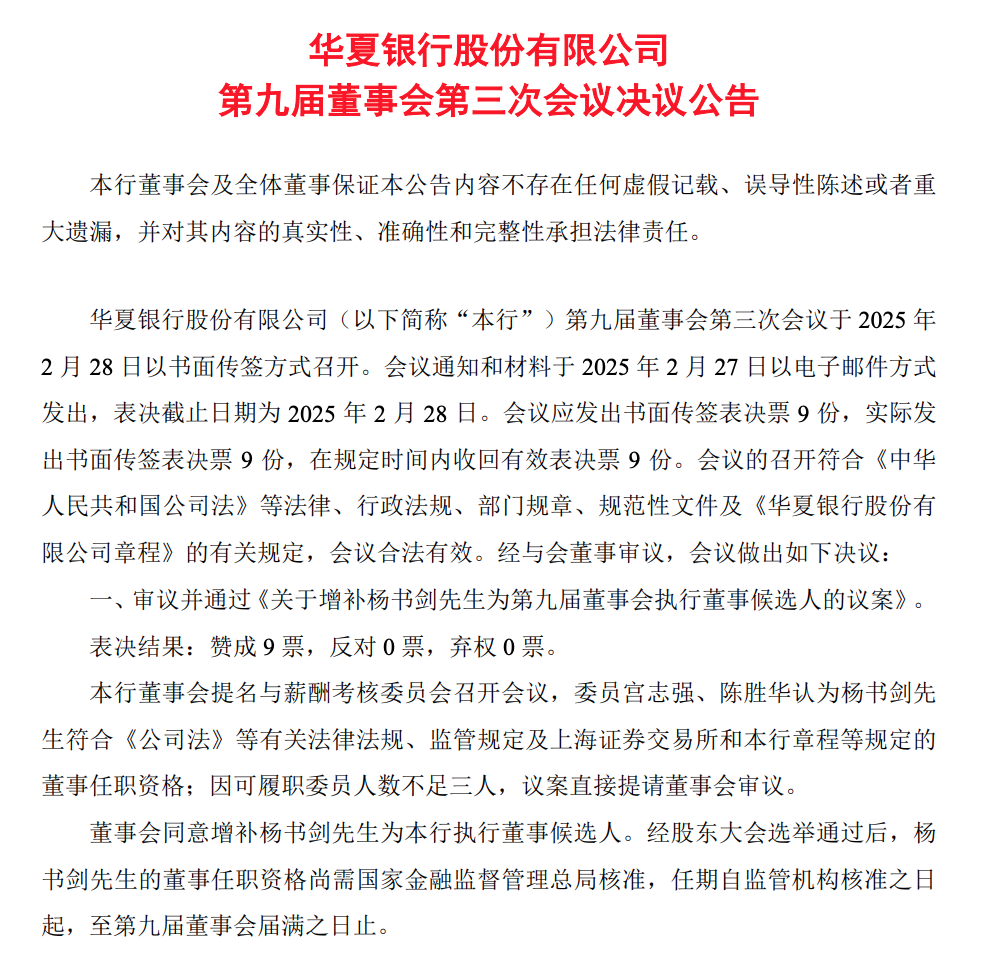 华夏银行股份有限公司
第九届董事会第三次会议决议公告

本行董事会及全体董事保证本公告内容不存在任何虚假记载、误导性陈述或者重大遗漏，并对其内容的真实性、准确性和完整性承担法律责任。

华夏银行股份有限公司（以下简称“本行”）第九届董事会第三次会议于 2025 年 2 月 28 日以书面传签方式召开。会议通知和材料于 2025 年 2 月 27 日以电子邮件方式发出，表决截止日期为 2025 年 2 月 28 日。会议应发出书面传签表决票 9 份，实际发出书面传签表决票 9 份，在规定时间内收回有效表决票 9 份。会议的召开符合《中华人民共和国公司法》等法律、行政法规、部门规章、规范性文件及《华夏银行股份有限公司章程》的有关规定，会议合法有效。经与会董事审议，会议做出如下决议：

一、审议并通过《关于增补杨书剑先生为第九届董事会执行董事候选人的议案》。

表决结果：赞成 9 票，反对 0 票，弃权 0 票。

本行董事会提名与薪酬考核委员会召开会议，委员宫志强、陈胜华认为杨书剑先生符合《公司法》等有关法律法规、监管规定及上海证券交易所和本行章程等规定的董事任职资格；因可履职委员人数不足三人，议案直接提请董事会审议。

董事会同意增补杨书剑先生为本行执行董事候选人。经股东大会选举通过后，杨书剑先生的董事任职资格尚需国家金融监督管理总局核准，任期自监管机构核准之日起，至第九届董事会届满之日止。